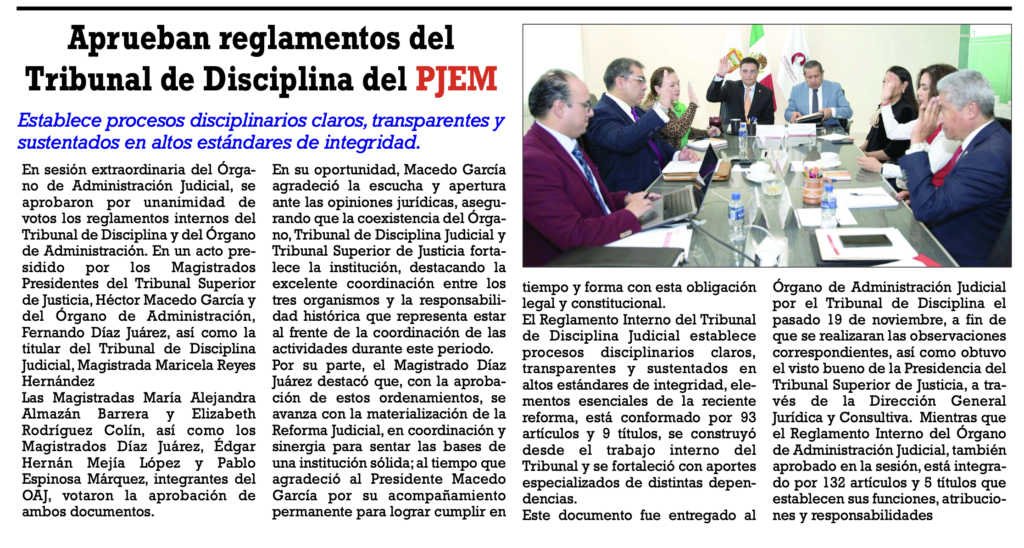 Aprueban reglamentos del Tribunal de Disciplina del PJEM

Establece procesos disciplinarios claros, transparentes y sustentados en altos estándares de integridad.

En sesión extraordinaria del Órgano de Administración Judicial, se aprobaron por unanimidad de votos los reglamentos internos del Tribunal de Disciplina y del Órgano de Administración. En un acto presidido por los Magistrados Presidentes del Tribunal Superior de Justicia, Héctor Macedo García y del Órgano de Administración, Fernando Díaz Juárez, así como la titular del Tribunal de Disciplina Judicial, Magistrada Maricela Reyes Hernández

Las Magistradas María Alejandra Almazán Barrera y Elizabeth Rodríguez Colín, así como los Magistrados Díaz Juárez, Édgar Hernán Mejía López y Pablo Espinosa Márquez, integrantes del OAJ, votaron la aprobación de ambos documentos.

En su oportunidad, Macedo García agradeció la escucha y apertura ante las opiniones jurídicas, asegurando que la coexistencia del Órgano, Tribunal de Disciplina Judicial y Tribunal Superior de Justicia fortalece la institución, destacando la excelente coordinación entre los tres organismos y la responsabilidad histórica que representa estar al frente de la coordinación de las actividades durante este periodo.

Por su parte, el Magistrado Díaz Juárez destacó que, con la aprobación de estos ordenamientos, se avanza con la materialización de la Reforma Judicial, en coordinación y sinergia para sentar las bases de una institución sólida; al tiempo que agradeció al Presidente Macedo García por su acompañamiento permanente para lograr cumplir en tiempo y forma con esta obligación legal y constitucional.

El Reglamento Interno del Tribunal de Disciplina Judicial establece procesos disciplinarios claros, transparentes y sustentados en altos estándares de integridad, elementos esenciales de la reciente reforma, está conformado por 93 artículos y 9 títulos, se construyó desde el trabajo interno del Tribunal y se fortaleció con aportes especializados de distintas dependencias.

Este documento fue entregado al Órgano de Administración Judicial por el Tribunal de Disciplina el pasado 19 de noviembre, a fin de que se realizaran las observaciones correspondientes, así como obtuvo el visto bueno de la Presidencia del Tribunal Superior de Justicia, a través de la Dirección General Jurídica y Consultiva. Mientras que el Reglamento Interno del Órgano de Administración Judicial, también aprobado en la sesión, está integrado por 132 artículos y 5 títulos que establecen sus funciones, atribuciones y responsabilidades